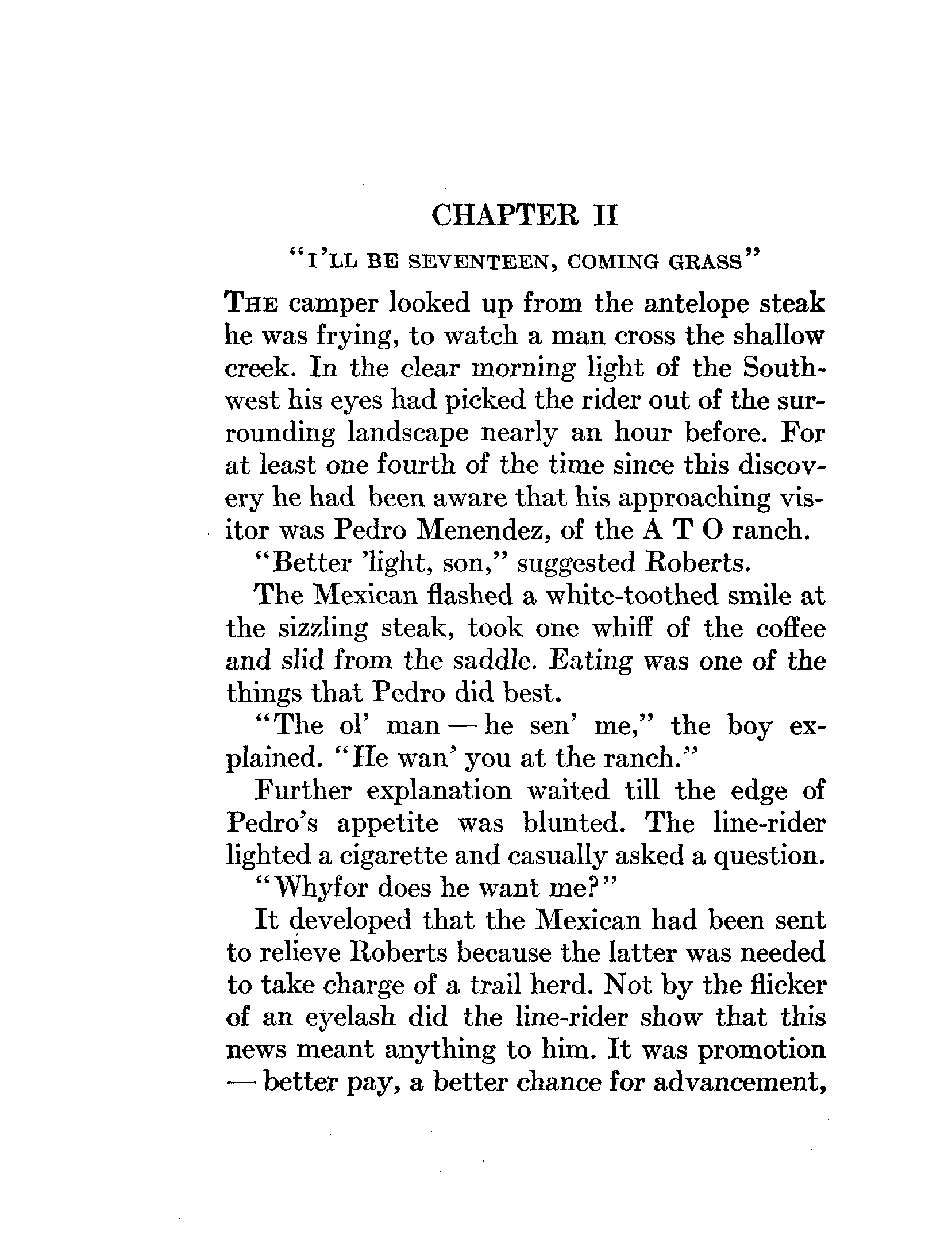 CHAPTER II

"I'LL BE SEVENTEEN, COMING GRASS"

THE camper looked up from the antelope steak he was frying, to watch a man cross the shallow creek. In the clear morning light of the Southwest his eyes had picked the rider out of the surrounding landscape nearly an hour before. For at least one fourth of the time since this discovery he had been aware that his approaching visitor was Pedro Menendez, of the A T O ranch.

"Better 'light, son," suggested Roberts.

The Mexican flashed a white-toothed smile at the sizzling steak, took one whiff of the coffee and slid from the saddle. Eating was one of the things that Pedro did best.

"The ol' man — he sen' me," the boy explained. "He wan' you at the ranch."

Further explanation waited till the edge of Pedro's appetite was blunted. The line-rider lighted a cigarette and casually asked a question.

"Whyfor does he want me?"

It developed that the Mexican had been sent to relieve Roberts because the latter was needed to take charge of a trail herd. Not by the flicker of an eyelash did the line-rider show that this news meant anything to him. It was promotion — better pay, a better chance for advancement,